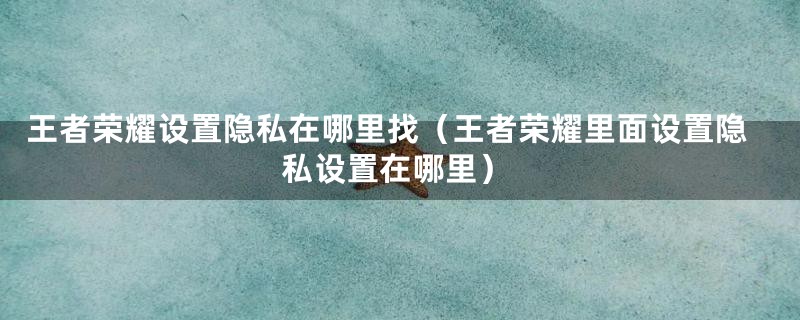 王者荣耀设置隐私在哪里找（王者荣耀里面设置隐私设置在哪里）